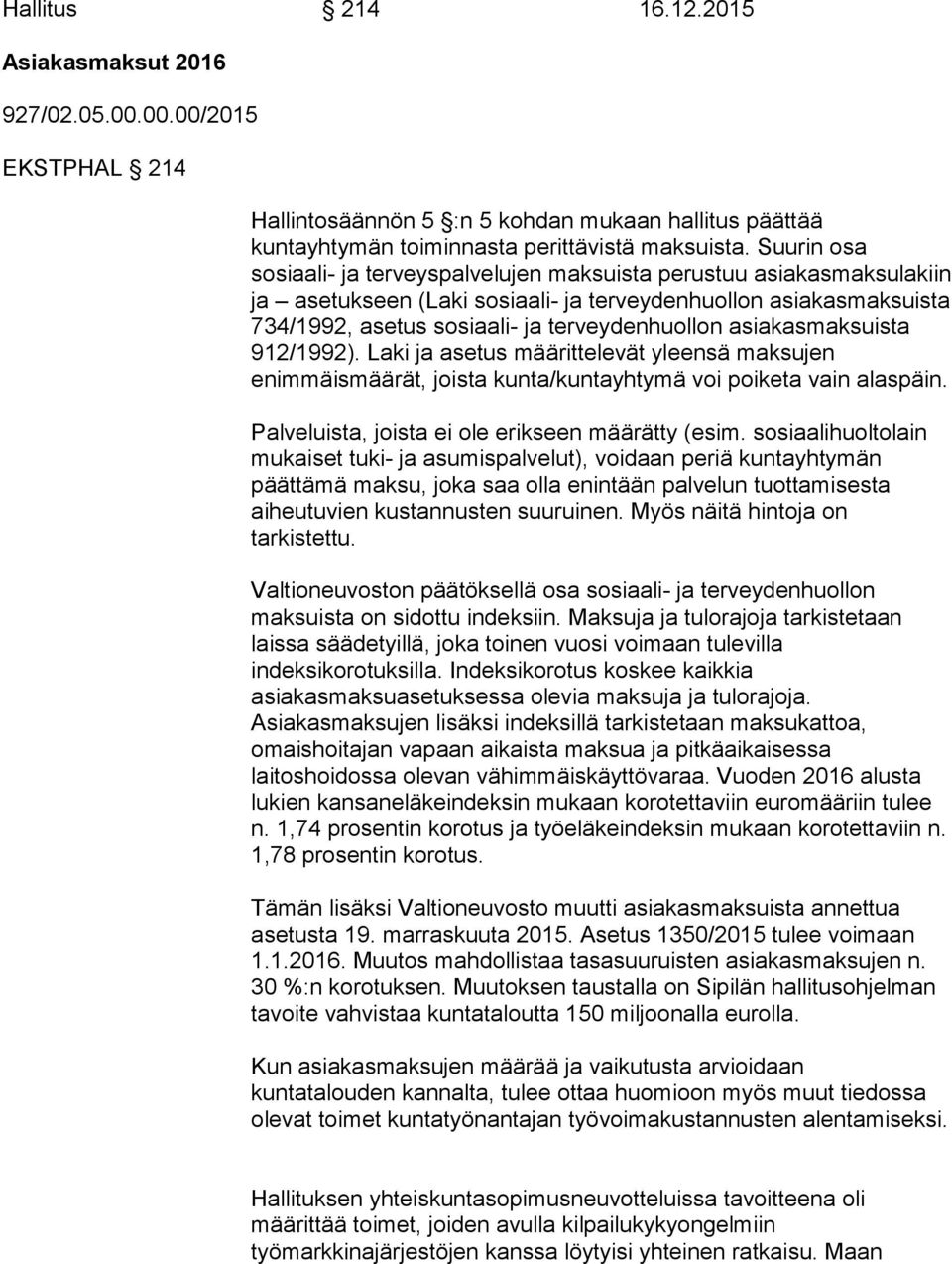 Hallitus § 214 16.12.2015

Asiakasmaksut 2016

927/02.05.00.00.00/2015

EKSTPHAL § 214

Hallintosäännön 5 §:n 5 kohdan mukaan hallitus päättää kuntayhtymän toiminnasta perittävistä maksuista. Suurin osa sosiaali- ja terveyspalvelujen maksuista perustuu asiakasmaksulakiin ja – asetukseen (Laki sosiaali- ja terveydenhuollon asiakasmaksuista 734/1992, asetus sosiaali- ja terveydenhuollon asiakasmaksuista 912/1992). Laki ja asetus määrittelevät yleensä maksujen enimmäismäärät, joista kunta/kuntayhtymä voi poiketa vain alaspäin.

Palveluista, joista ei ole erikseen määrätty (esim. sosiaalihuoltolain mukaiset tuki- ja asumispalvelut), voidaan periä kuntayhtymän päättämä maksu, joka saa olla enintään palvelun tuottamisesta aiheutuvien kustannusten suuruinen. Myös näitä hintoja on tarkistettu.

Valtioneuvoston päätöksellä osa sosiaali- ja terveydenhuollon maksuista on sidottu indeksiin. Maksuja ja tulorajoja tarkistetaan laissa säädetyillä, joka toinen vuosi voimaan tulevilla indeksikorotuksilla. Indeksikorotus koskee kaikkia asiakasmaksuasetuksessa olevia maksuja ja tulorajoja. Asiakasmaksujen lisäksi indeksillä tarkistetaan maksukattoa, omaishoitajan vapaan aikaista maksua ja pitkäaikaisessa laitoshoidossa olevan vähimmäiskäyttövaraa. Vuoden 2016 alusta lukien kansaneläkeindeksin mukaan korotettaviin euromääriin tulee n. 1,74 prosentin korotus ja työeläkeindeksin mukaan korotettaviin n. 1,78 prosentin korotus.

Tämän lisäksi Valtioneuvosto muutti asiakasmaksuista annettua asetusta 19. marraskuuta 2015. Asetus 1350/2015 tulee voimaan 1.1.2016. Muutos mahdollistaa tasasuuruisten asiakasmaksujen n. 30 %:n korotuksen. Muutoksen taustalla on Sipilän hallitusohjelman tavoite vahvistaa kuntataloutta 150 miljoonalla eurolla.

Kun asiakasmaksujen määrää ja vaikutusta arvioidaan kuntatalouden kannalta, tulee ottaa huomioon myös muut tiedossa olevat toimet kuntatyönantajan työvoimakustannusten alentamiseksi.

Hallituksen yhteiskuntasopimusneuvotteluissa tavoitteena oli määrittää toimet, joiden avulla kilpailukykyongelmiin työmarkkinajärjestöjen kanssa löytyisi yhteinen ratkaisu. Maan